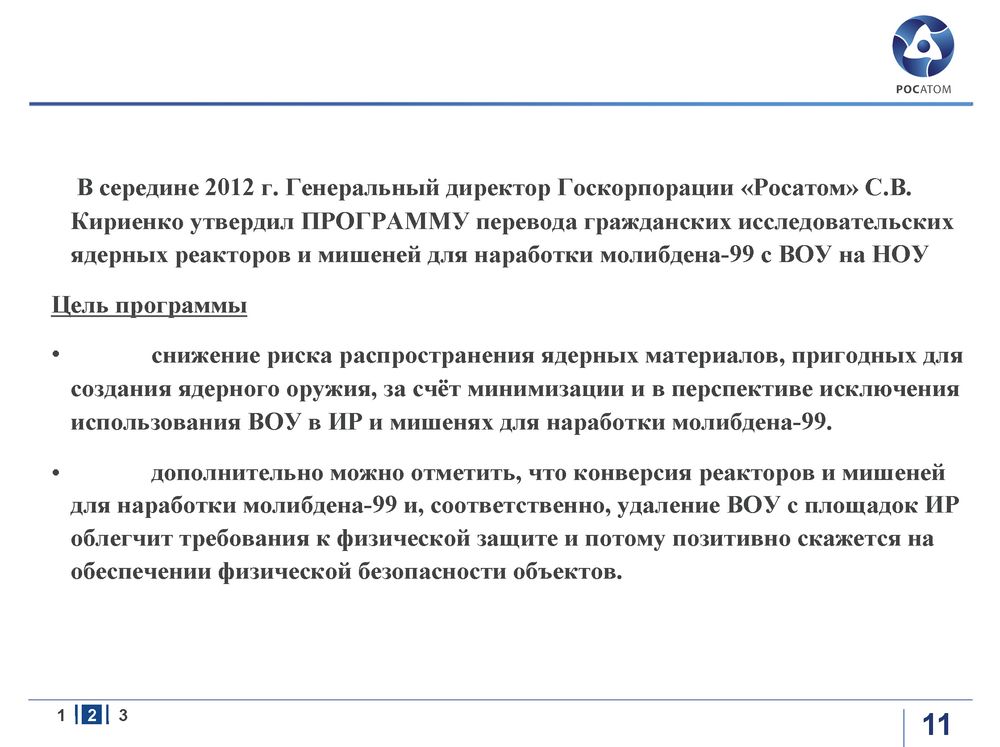 РОСАТОМ

В середине 2012 г. Генеральный директор Госкорпорации «Росатом» С.В. Кириенко утвердил ПРОГРАММУ перевода гражданских исследовательских ядерных реакторов и мишеней для наработки молибдена-99 с ВОУ на НОУ

Цель программы

• снижение риска распространения ядерных материалов, пригодных для создания ядерного оружия, за счёт минимизации и в перспективе исключения использования ВОУ в ИР и мишенях для наработки молибдена-99.

• дополнительно можно отметить, что конверсия реакторов и мишеней для наработки молибдена-99 и, соответственно, удаление ВОУ с площадок ИР облегчит требования к физической защите и потому позитивно скажется на обеспечении физической безопасности объектов.

1 2 3

11